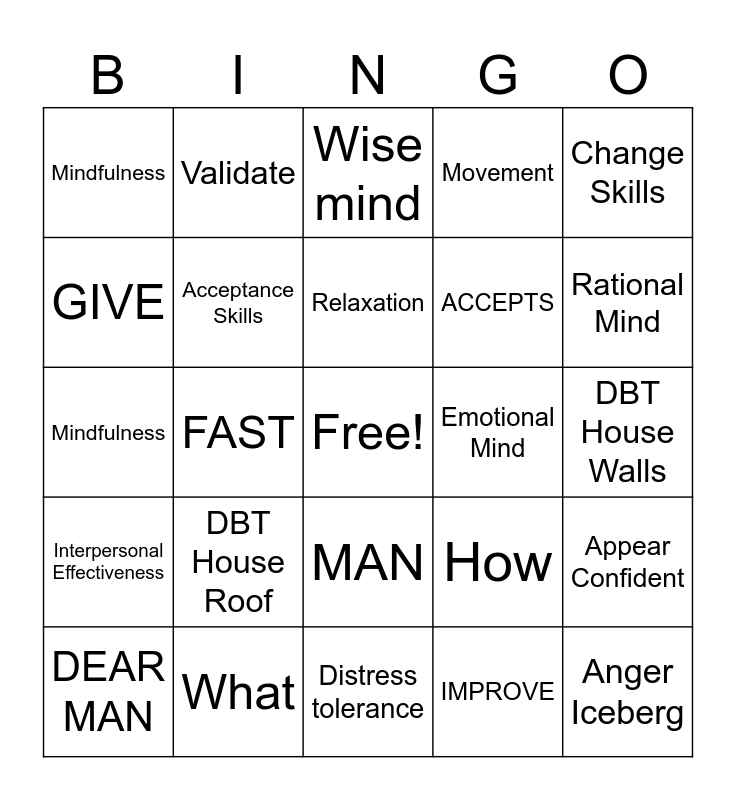 | B | I | N | G | O |
|---|---|---|---|---|
| Mindfulness | Validate | Wise mind | Movement | Change Skills |
| GIVE | Acceptance Skills | Relaxation | ACCEPTS | Rational Mind |
| Mindfulness | FAST | Free! | Emotional Mind | DBT House Walls |
| Interpersonal Effectiveness | DBT House Roof | MAN | How | Appear Confident |
| DEAR MAN | What | Distress tolerance | IMPROVE | Anger Iceberg |